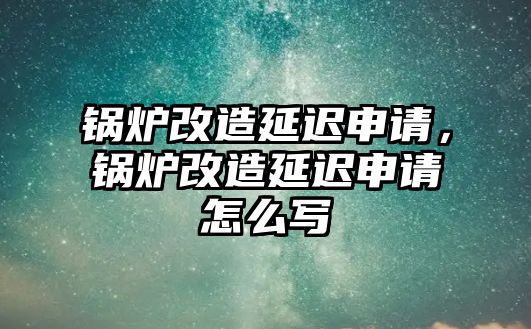 锅炉改造延迟申请，锅炉改造延迟申请怎么写